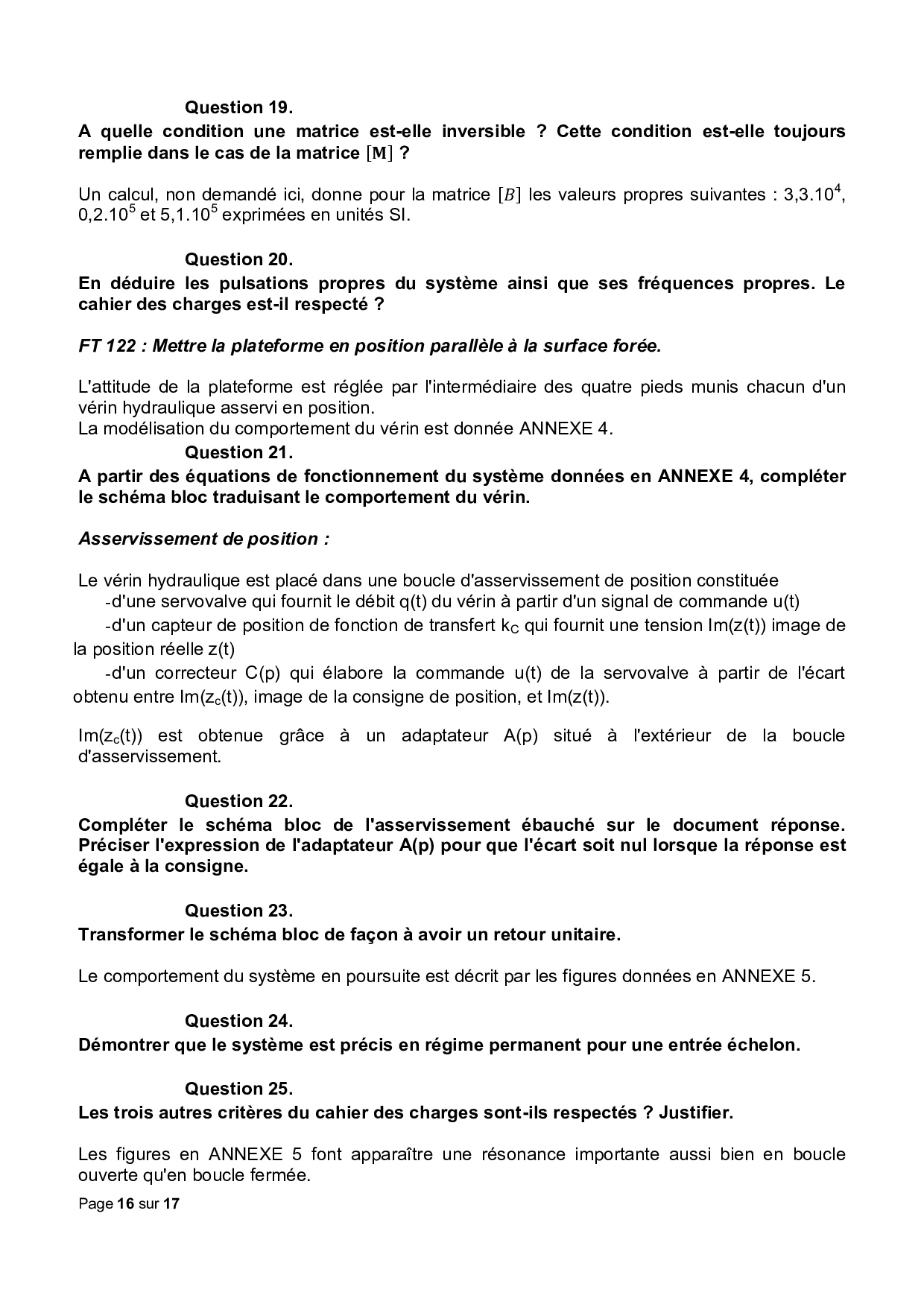 Question 19.
A quelle condition une matrice est-elle inversible ? Cette condition est-elle toujours remplie dans le cas de la matrice $[\mathbf{M}]$ ?

Un calcul, non demandé ici, donne pour la matrice $[B]$ les valeurs propres suivantes : $3,3.10^4$, $0,2.10^5$ et $5,1.10^5$ exprimées en unités SI.

Question 20.
En déduire les pulsations propres du système ainsi que ses fréquences propres. Le cahier des charges est-il respecté ?

FT 122 : Mettre la plateforme en position parallèle à la surface forée.

L'attitude de la plateforme est réglée par l'intermédiaire des quatre pieds munis chacun d'un vérin hydraulique asservi en position.
La modélisation du comportement du vérin est donnée ANNEXE 4.

Question 21.
A partir des équations de fonctionnement du système données en ANNEXE 4, compléter le schéma bloc traduisant le comportement du vérin.

Asservissement de position :

Le vérin hydraulique est placé dans une boucle d'asservissement de position constituée
-d'une servovalve qui fournit le débit q(t) du vérin à partir d'un signal de commande u(t)
-d'un capteur de position de fonction de transfert $k_C$ qui fournit une tension Im(z(t)) image de la position réelle z(t)
-d'un correcteur C(p) qui élabore la commande u(t) de la servovalve à partir de l'écart obtenu entre Im($z_c$(t)), image de la consigne de position, et Im(z(t)).

Im($z_c$(t)) est obtenue grâce à un adaptateur A(p) situé à l'extérieur de la boucle d'asservissement.

Question 22.
Compléter le schéma bloc de l'asservissement ébauché sur le document réponse. Préciser l'expression de l'adaptateur A(p) pour que l'écart soit nul lorsque la réponse est égale à la consigne.

Question 23.
Transformer le schéma bloc de façon à avoir un retour unitaire.

Le comportement du système en poursuite est décrit par les figures données en ANNEXE 5.

Question 24.
Démontrer que le système est précis en régime permanent pour une entrée échelon.

Question 25.
Les trois autres critères du cahier des charges sont-ils respectés ? Justifier.

Les figures en ANNEXE 5 font apparaître une résonance importante aussi bien en boucle ouverte qu'en boucle fermée.

Page 16 sur 17